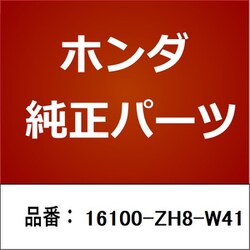 ホンダ
純正パーツ

品番： 16100-ZH8-W41